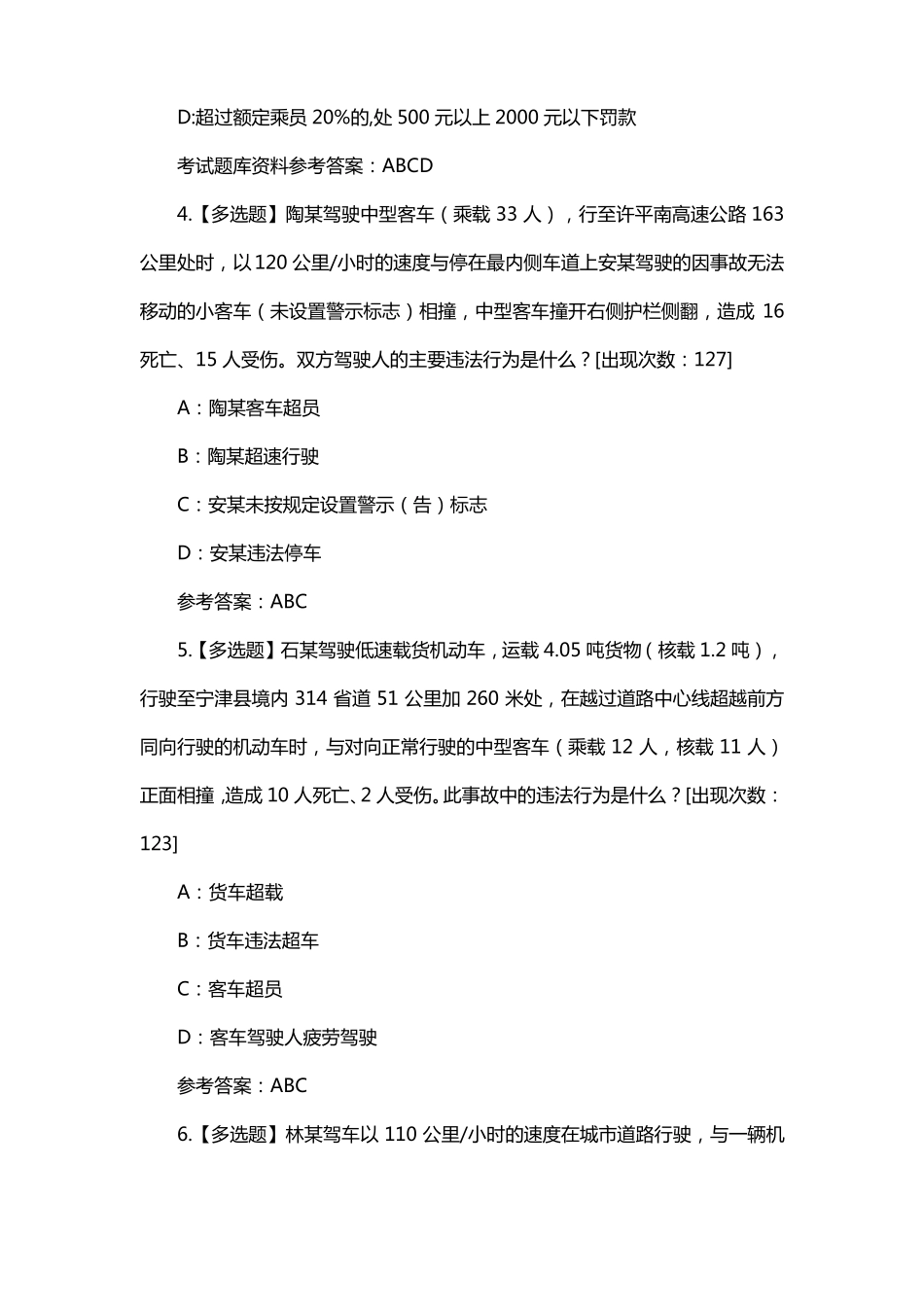 D:超过额定乘员 20%的,处 500 元以上 2000 元以下罚款

考试题库资料参考答案：ABCD

4.【多选题】陶某驾驶中型客车（乘载 33 人），行至许平南高速公路 163 公里处时，以 120 公里/小时的速度与停在最内侧车道上安某驾驶的因事故无法移动的小客车（未设置警示标志）相撞，中型客车撞开右侧护栏侧翻，造成 16 死亡、15 人受伤。双方驾驶人的主要违法行为是什么？[出现次数：127]

A：陶某客车超员

B：陶某超速行驶

C：安某未按规定设置警示（告）标志

D：安某违法停车

参考答案：ABC

5.【多选题】石某驾驶低速载货机动车，运载 4.05 吨货物（核载 1.2 吨），行驶至宁津县境内 314 省道 51 公里加 260 米处，在越过道路中心线超越前方同向行驶的机动车时，与对向正常行驶的中型客车（乘载 12 人，核载 11 人）正面相撞，造成 10 人死亡、2 人受伤。此事故中的违法行为是什么？[出现次数：123]

A：货车超载

B：货车违法超车

C：客车超员

D：客车驾驶人疲劳驾驶

参考答案：ABC

6.【多选题】林某驾车以 110 公里/小时的速度在城市道路行驶，与一辆机